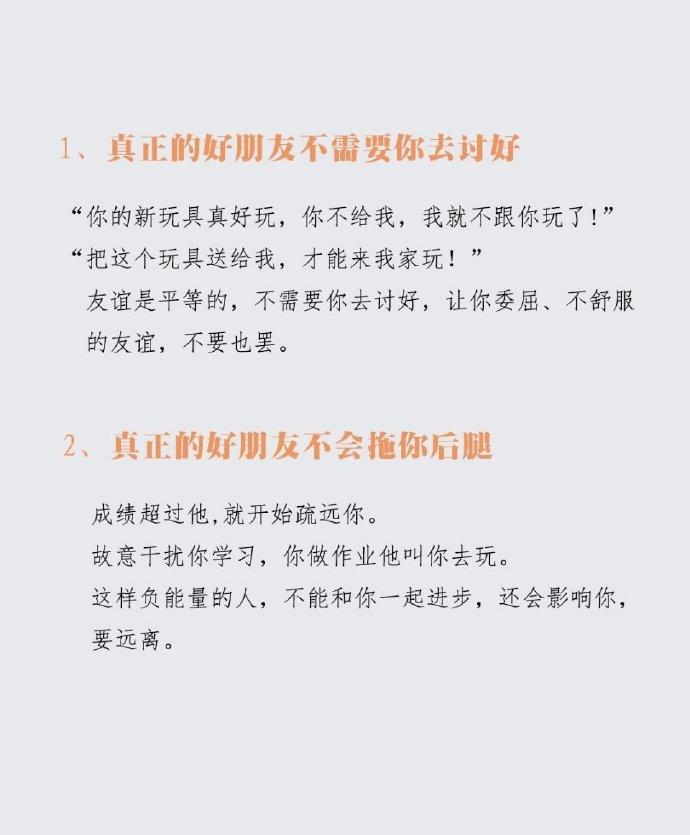 1、真正的好朋友不需要你去讨好

“你的新玩具真好玩，你不给我，我就不跟你玩了!”
“把这个玩具送给我，才能来我家玩！”
友谊是平等的，不需要你去讨好，让你委屈、不舒服的友谊，不要也罢。

2、真正的好朋友不会拖你后腿

成绩超过他,就开始疏远你。
故意干扰你学习，你做作业他叫你去玩。
这样负能量的人，不能和你一起进步，还会影响你，要远离。